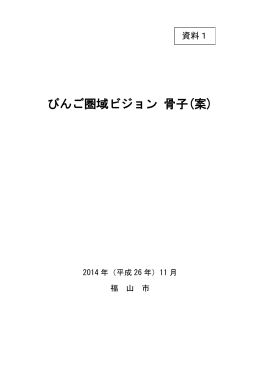 資料１

びんご圏域ビジョン 骨子(案)

2014 年（平成 26 年）11 月

福 山 市